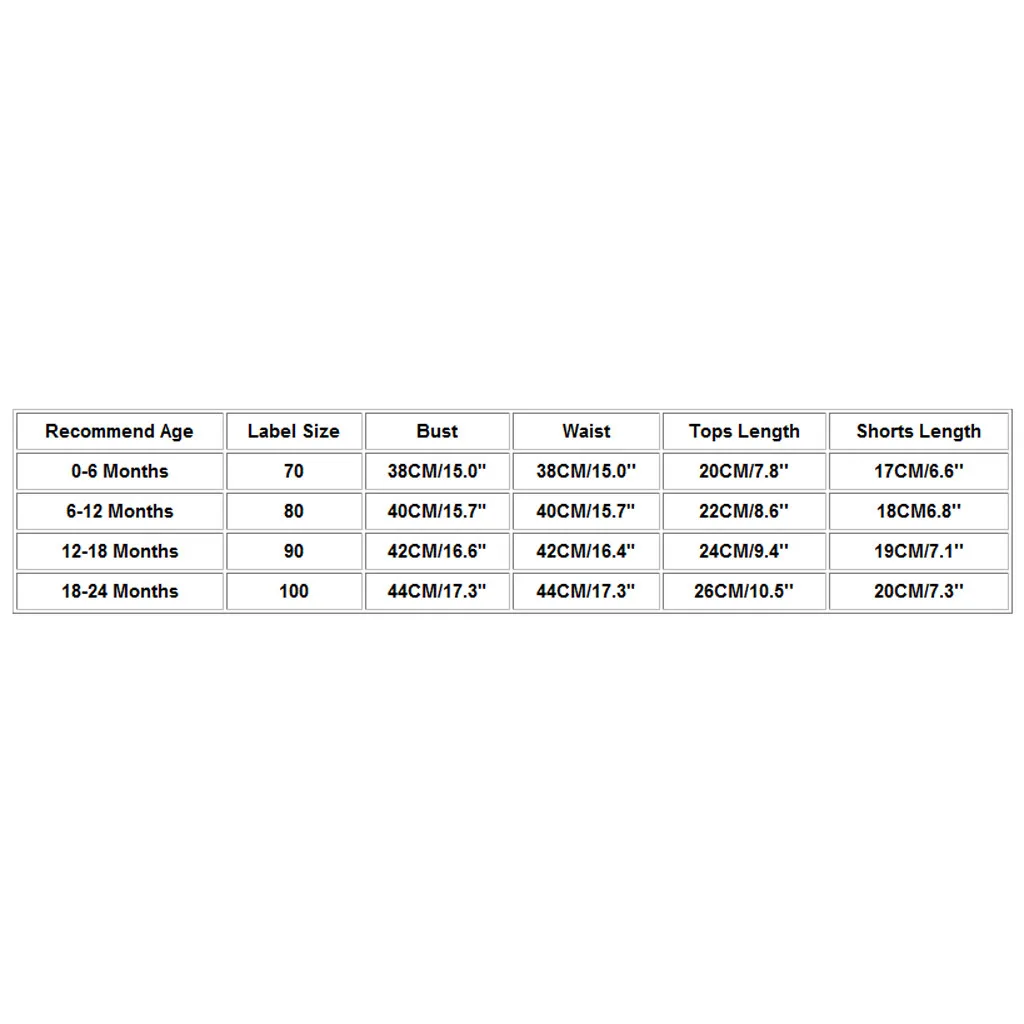 | Recommend Age | Label Size | Bust | Waist | Tops Length | Shorts Length |
|---|---|---|---|---|---|
| 0-6 Months | 70 | 38CM/15.0'' | 38CM/15.0'' | 20CM/7.8'' | 17CM/6.6'' |
| 6-12 Months | 80 | 40CM/15.7'' | 40CM/15.7'' | 22CM/8.6'' | 18CM6.8'' |
| 12-18 Months | 90 | 42CM/16.6'' | 42CM/16.4'' | 24CM/9.4'' | 19CM/7.1'' |
| 18-24 Months | 100 | 44CM/17.3'' | 44CM/17.3'' | 26CM/10.5'' | 20CM/7.3'' |